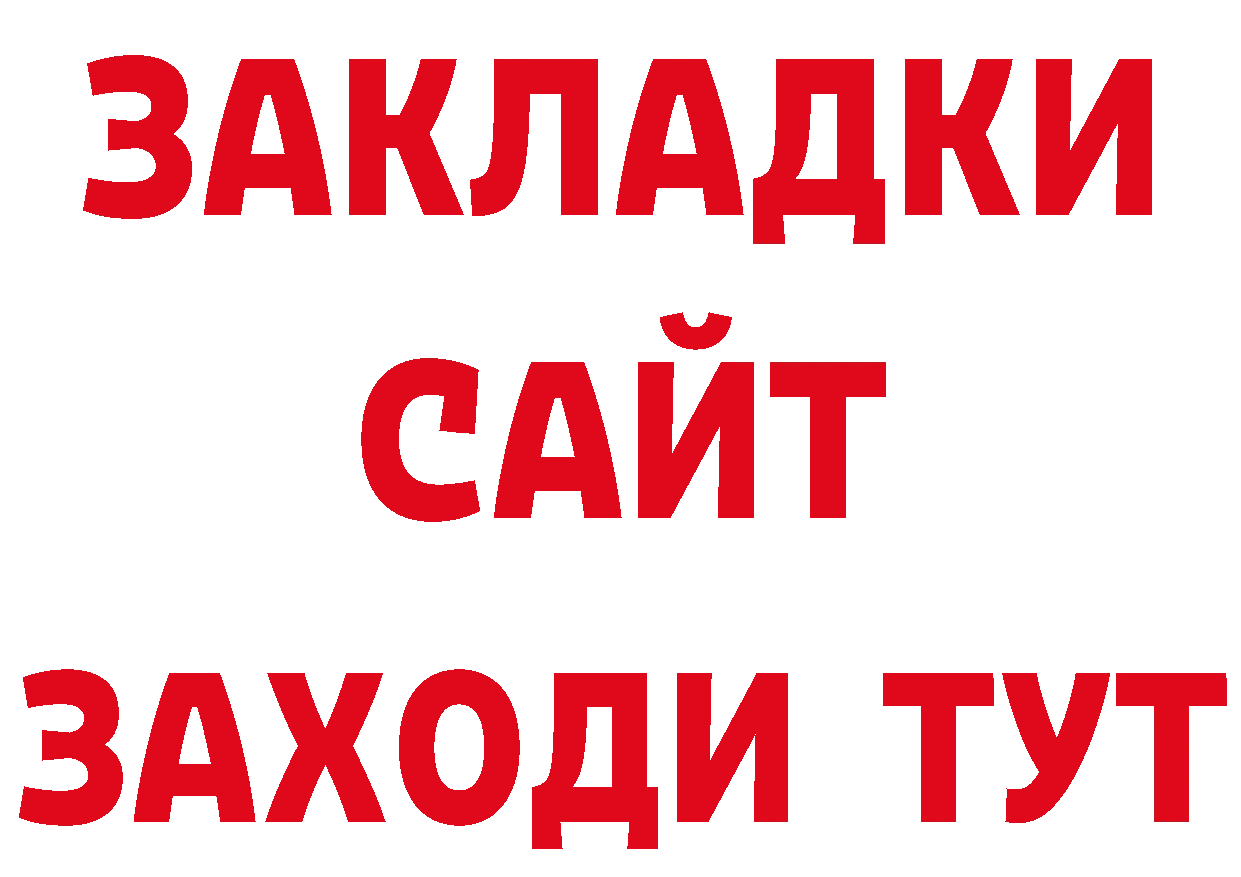 ЗАКЛАДКИ
САЙТ
ЗАХОДИ ТУТ